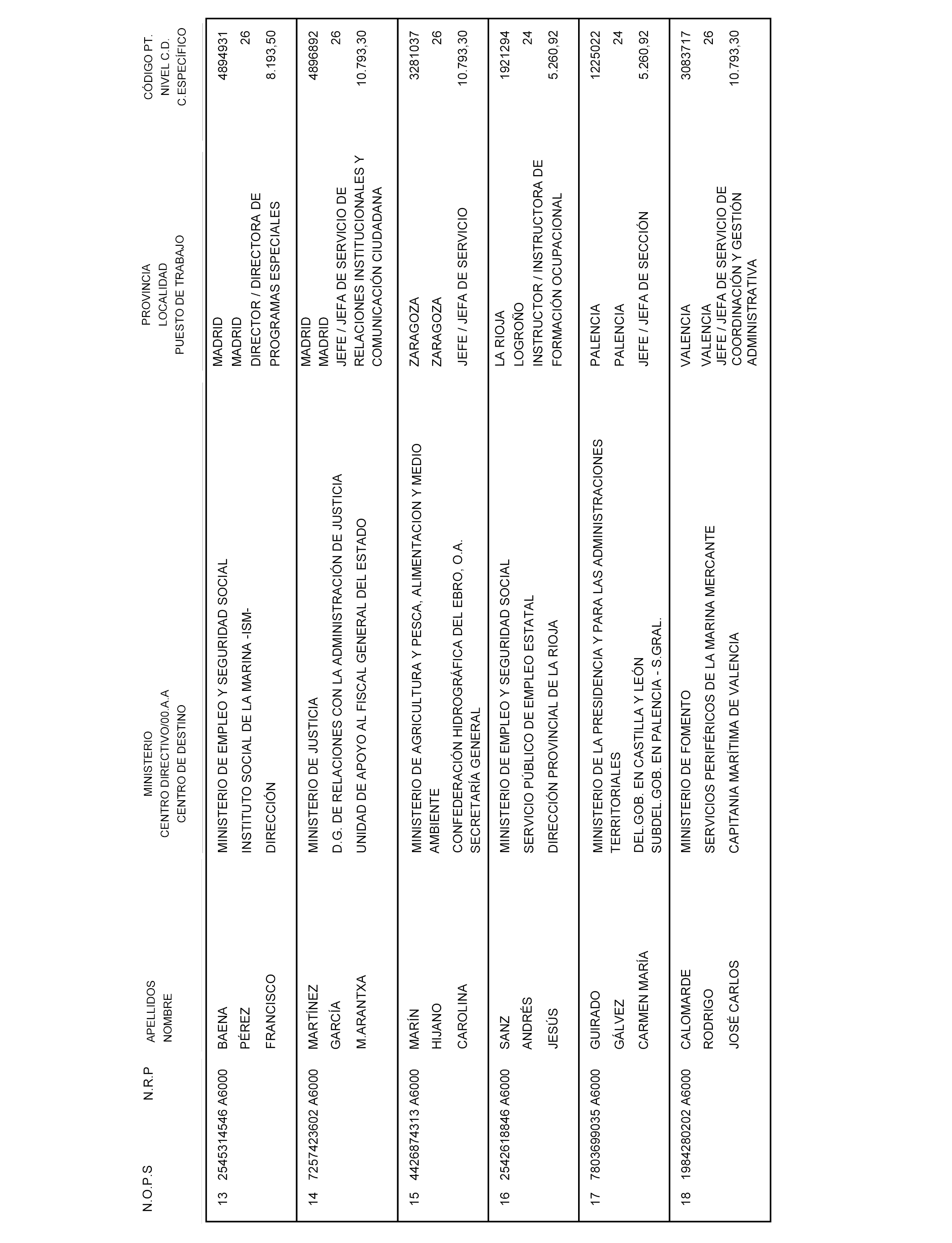 | N.O.P.S | N.R.P | APELLIDOS NOMBRE | MINISTERIO CENTRO DIRECTIVO/00.A.A CENTRO DE DESTINO | PROVINCIA LOCALIDAD PUESTO DE TRABAJO | CÓDIGO PT. NIVEL C.D. C.ESPECÍFICO |
|---|---|---|---|---|---|
| 13 | 2545314546 A6000 | BAENA PÉREZ FRANCISCO | MINISTERIO DE EMPLEO Y SEGURIDAD SOCIAL INSTITUTO SOCIAL DE LA MARINA -ISM- DIRECCIÓN | MADRID MADRID DIRECTOR / DIRECTORA DE PROGRAMAS ESPECIALES | 4894931 26 8.193,50 |
| 14 | 7257423602 A6000 | MARTÍNEZ GARCÍA M.ARANTXA | MINISTERIO DE JUSTICIA D.G. DE RELACIONES CON LA ADMINISTRACIÓN DE JUSTICIA UNIDAD DE APOYO AL FISCAL GENERAL DEL ESTADO | MADRID MADRID JEFE / JEFA DE SERVICIO DE RELACIONES INSTITUCIONALES Y COMUNICACIÓN CIUDADANA | 4896892 26 10.793,30 |
| 15 | 4426874313 A6000 | MARÍN HIJANO CAROLINA | MINISTERIO DE AGRICULTURA Y PESCA, ALIMENTACION Y MEDIO AMBIENTE CONFEDERACIÓN HIDROGRÁFICA DEL EBRO, O.A. SECRETARÍA GENERAL | ZARAGOZA ZARAGOZA JEFE / JEFA DE SERVICIO | 3281037 26 10.793,30 |
| 16 | 2542618846 A6000 | SANZ ANDRÉS JESÚS | MINISTERIO DE EMPLEO Y SEGURIDAD SOCIAL SERVICIO PÚBLICO DE EMPLEO ESTATAL DIRECCIÓN PROVINCIAL DE LA RIOJA | LA RIOJA LOGROÑO INSTRUCTOR / INSTRUCTORA DE FORMACIÓN OCUPACIONAL | 1921294 24 5.260,92 |
| 17 | 7803699035 A6000 | GUIRADO GÁLVEZ CARMEN MARÍA | MINISTERIO DE LA PRESIDENCIA Y PARA LAS ADMINISTRACIONES TERRITORIALES DEL.GOB. EN CASTILLA Y LEÓN SUBDEL.GOB. EN PALENCIA - S.GRAL. | PALENCIA PALENCIA JEFE / JEFA DE SECCIÓN | 1225022 24 5.260,92 |
| 18 | 1984280202 A6000 | CALOMARDE RODRIGO JOSÉ CARLOS | MINISTERIO DE FOMENTO SERVICIOS PERIFÉRICOS DE LA MARINA MERCANTE CAPITANIA MARÍTIMA DE VALENCIA | VALENCIA VALENCIA JEFE / JEFA DE SERVICIO DE COORDINACIÓN Y GESTIÓN ADMINISTRATIVA | 3083717 26 10.793,30 |